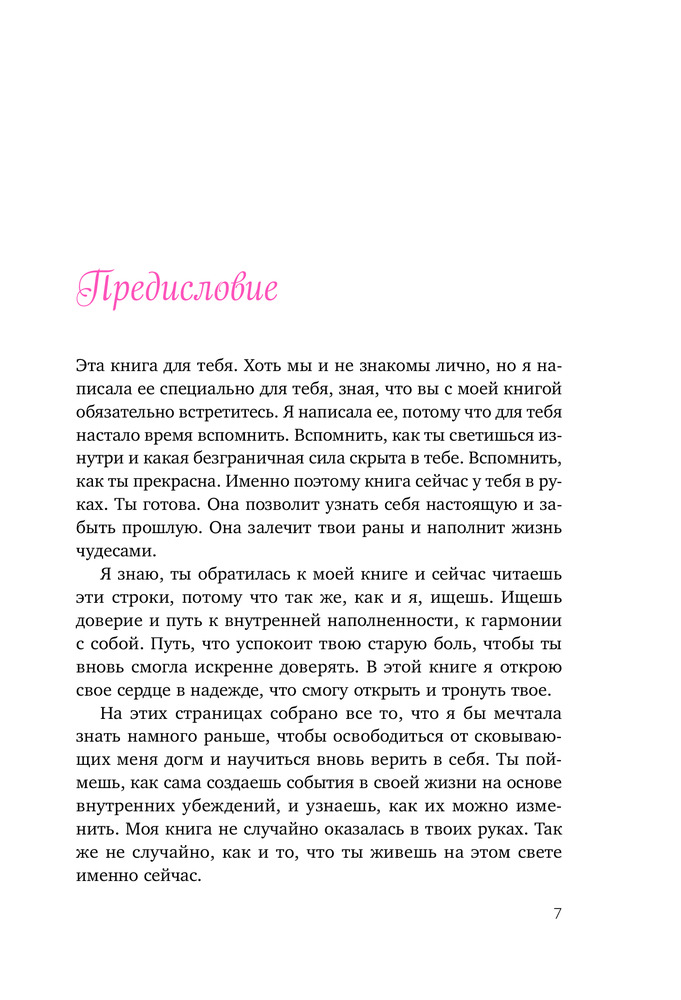 Предисловие

Эта книга для тебя. Хоть мы и не знакомы лично, но я написала ее специально для тебя, зная, что вы с моей книгой обязательно встретитесь. Я написала ее, потому что для тебя настало время вспомнить. Вспомнить, как ты светишься изнутри и какая безграничная сила скрыта в тебе. Вспомнить, как ты прекрасна. Именно поэтому книга сейчас у тебя в руках. Ты готова. Она позволит узнать себя настоящую и забыть прошлую. Она залечит твои раны и наполнит жизнь чудесами.

Я знаю, ты обратилась к моей книге и сейчас читаешь эти строки, потому что так же, как и я, ищешь. Ищешь доверие и путь к внутренней наполненности, к гармонии с собой. Путь, что успокоит твою старую боль, чтобы ты вновь смогла искренне доверять. В этой книге я открою свое сердце в надежде, что смогу открыть и тронуть твое.

На этих страницах собрано все то, что я бы мечтала знать намного раньше, чтобы освободиться от сковывающих меня догм и научиться вновь верить в себя. Ты поймешь, как сама создаешь события в своей жизни на основе внутренних убеждений, и узнаешь, как их можно изменить. Моя книга не случайно оказалась в твоих руках. Так же не случайно, как и то, что ты живешь на этом свете именно сейчас.

7